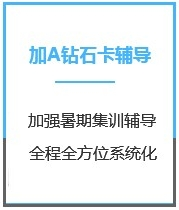 加A钻石卡辅导

加强暑期集训辅导

全程全方位系统化